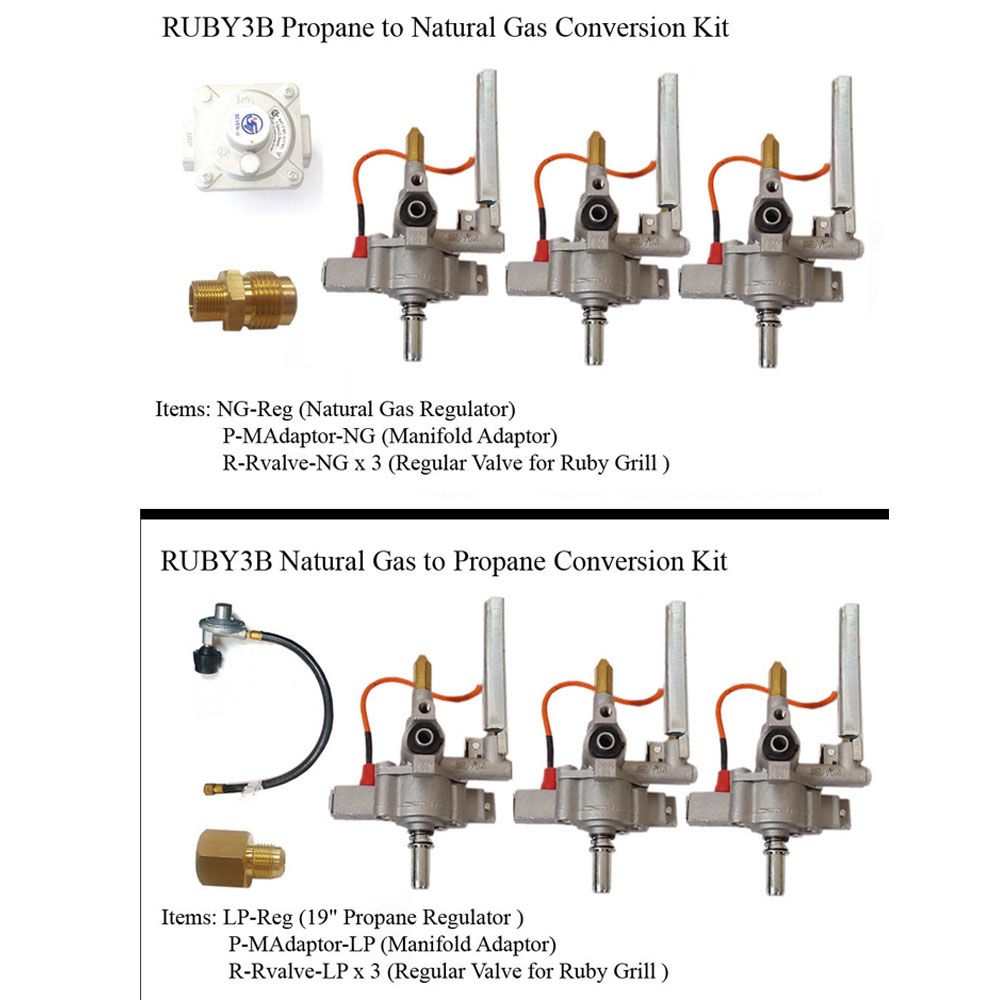 RUBY3B Propane to Natural Gas Conversion Kit

Items: NG-Reg (Natural Gas Regulator)
P-MAdaptor-NG (Manifold Adaptor)
R-Rvalve-NG x 3 (Regular Valve for Ruby Grill )

RUBY3B Natural Gas to Propane Conversion Kit

Items: LP-Reg (19" Propane Regulator )
P-MAdaptor-LP (Manifold Adaptor)
R-Rvalve-LP x 3 (Regular Valve for Ruby Grill )